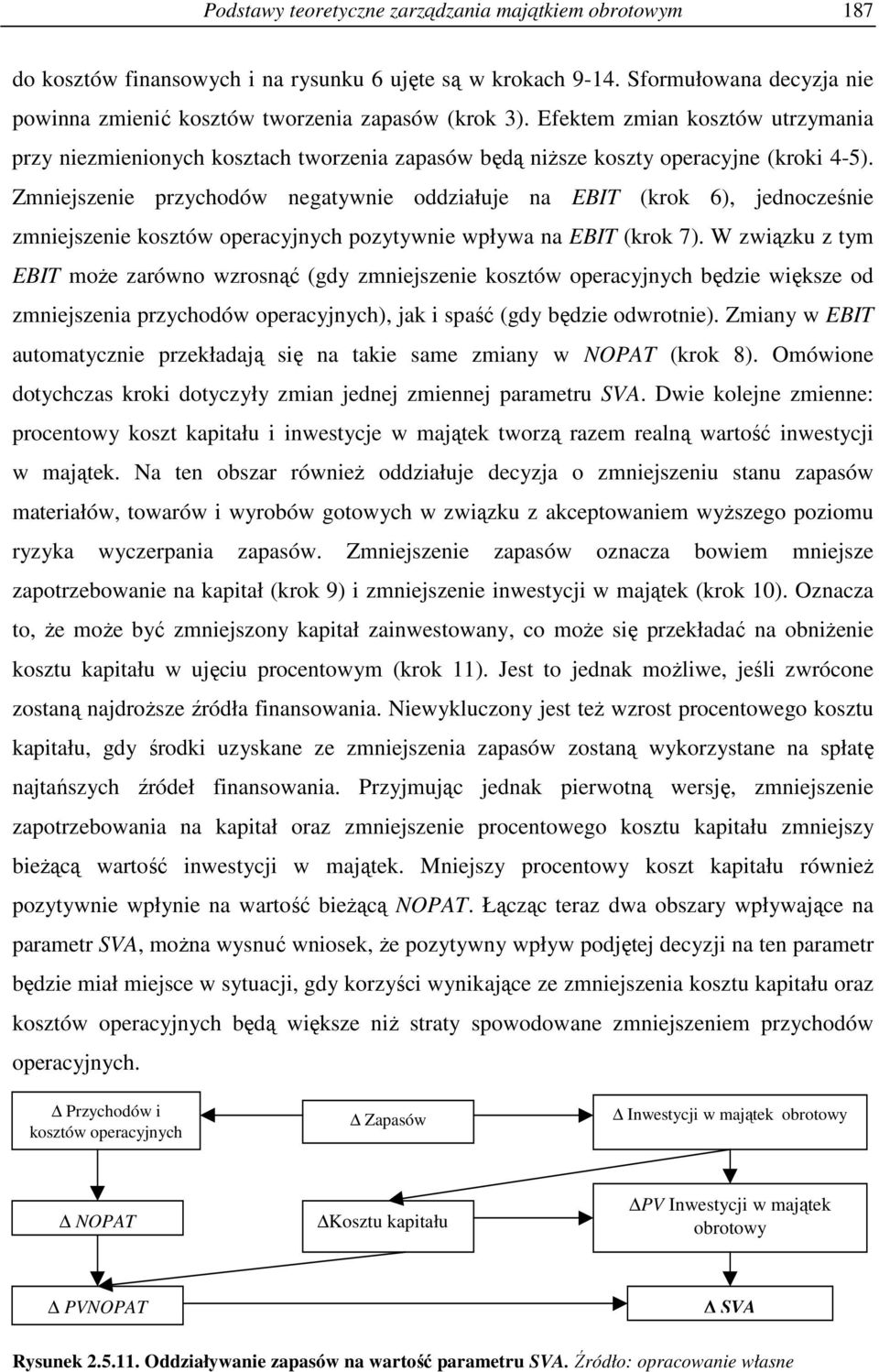 Podstawy teoretyczne zarządzania majątkiem obrotowym 187

do kosztów finansowych i na rysunku 6 ujęte są w krokach 9-14. Sformułowana decyzja nie powinna zmienić kosztów tworzenia zapasów (krok 3). Efektem zmian kosztów utrzymania przy niezmienionych kosztach tworzenia zapasów będą niższe koszty operacyjne (kroki 4-5). Zmniejszenie przychodów negatywnie oddziałuje na EBIT (krok 6), jednocześnie zmniejszenie kosztów operacyjnych pozytywnie wpływa na EBIT (krok 7). W związku z tym EBIT może zarówno wzrosnąć (gdy zmniejszenie kosztów operacyjnych będzie większe od zmniejszenia przychodów operacyjnych), jak i spaść (gdy będzie odwrotnie). Zmiany w EBIT automatycznie przekładają się na takie same zmiany w NOPAT (krok 8). Omówione dotychczas kroki dotyczyły zmian jednej zmiennej parametru SVA. Dwie kolejne zmienne: procentowy koszt kapitału i inwestycje w majątek tworzą razem realną wartość inwestycji w majątek. Na ten obszar również oddziałuje decyzja o zmniejszeniu stanu zapasów materiałów, towarów i wyrobów gotowych w związku z akceptowaniem wyższego poziomu ryzyka wyczerpania zapasów. Zmniejszenie zapasów oznacza bowiem mniejsze zapotrzebowanie na kapitał (krok 9) i zmniejszenie inwestycji w majątek (krok 10). Oznacza to, że może być zmniejszony kapitał zainwestowany, co może się przekładać na obniżenie kosztu kapitału w ujęciu procentowym (krok 11). Jest to jednak możliwe, jeśli zwrócone zostaną najdroższe źródła finansowania. Niewykluczony jest też wzrost procentowego kosztu kapitału, gdy środki uzyskane ze zmniejszenia zapasów zostaną wykorzystane na spłatę najtańszych źródeł finansowania. Przyjmując jednak pierwotną wersję, zmniejszenie zapotrzebowania na kapitał oraz zmniejszenie procentowego kosztu kapitału zmniejszy bieżącą wartość inwestycji w majątek. Mniejszy procentowy koszt kapitału również pozytywnie wpłynie na wartość bieżącą NOPAT. Łącząc teraz dwa obszary wpływające na parametr SVA, można wysnuć wniosek, że pozytywny wpływ podjętej decyzji na ten parametr będzie miał miejsce w sytuacji, gdy korzyści wynikające ze zmniejszenia kosztu kapitału oraz kosztów operacyjnych będą większe niż straty spowodowane zmniejszeniem przychodów operacyjnych.

Δ Przychodów i kosztów operacyjnych

Δ Zapasów

Δ Inwestycji w majątek obrotowy

Δ NOPAT

ΔKosztu kapitału

ΔPV Inwestycji w majątek obrotowy

Δ PVNOPAT

Δ SVA

Rysunek 2.5.11. Oddziaływanie zapasów na wartość parametru SVA. Źródło: opracowanie własne